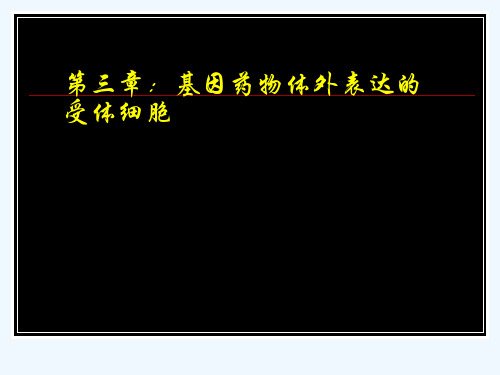 第三章：基因药物体外表达的受体细胞